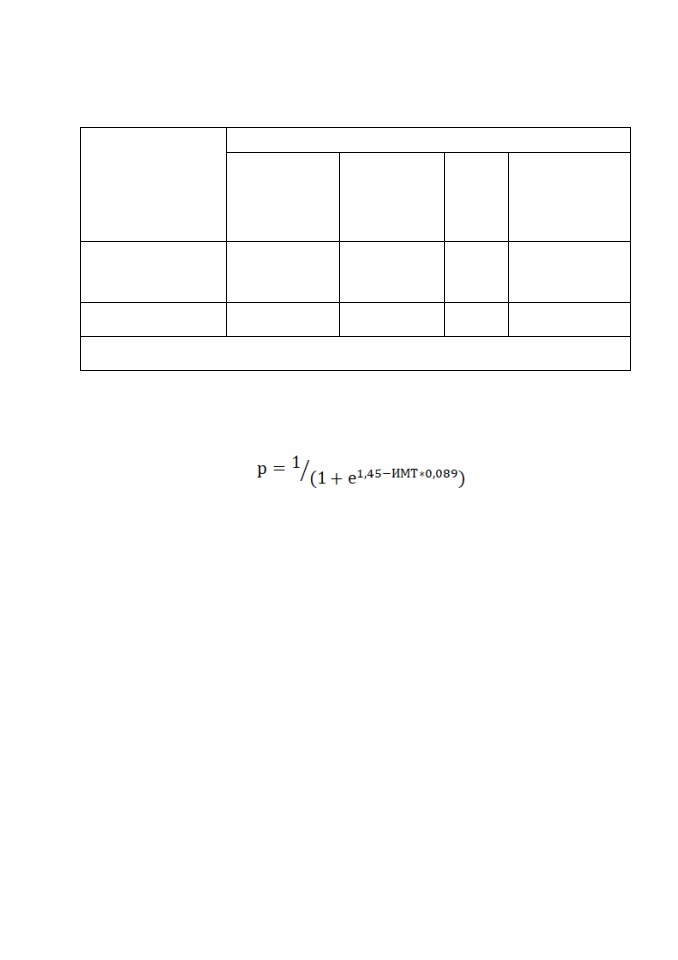 $p = {}^{1}/_{(1 + e^{1,45 - ИМТ * 0,089})}$